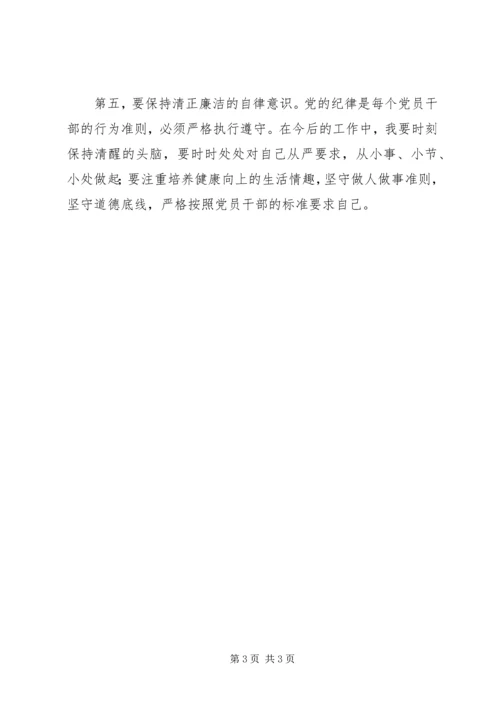 第五，要保持清正廉洁的自律意识。党的纪律是每个党员干部的行为准则，必须严格执行遵守。在今后的工作中，我要时刻保持清醒的头脑，要时时处处对自己从严要求，从小事、小节、小处做起;要注重培养健康向上的生活情趣，坚守做人做事准则，坚守道德底线，严格按照党员干部的标准要求自己。

第3页 共3页